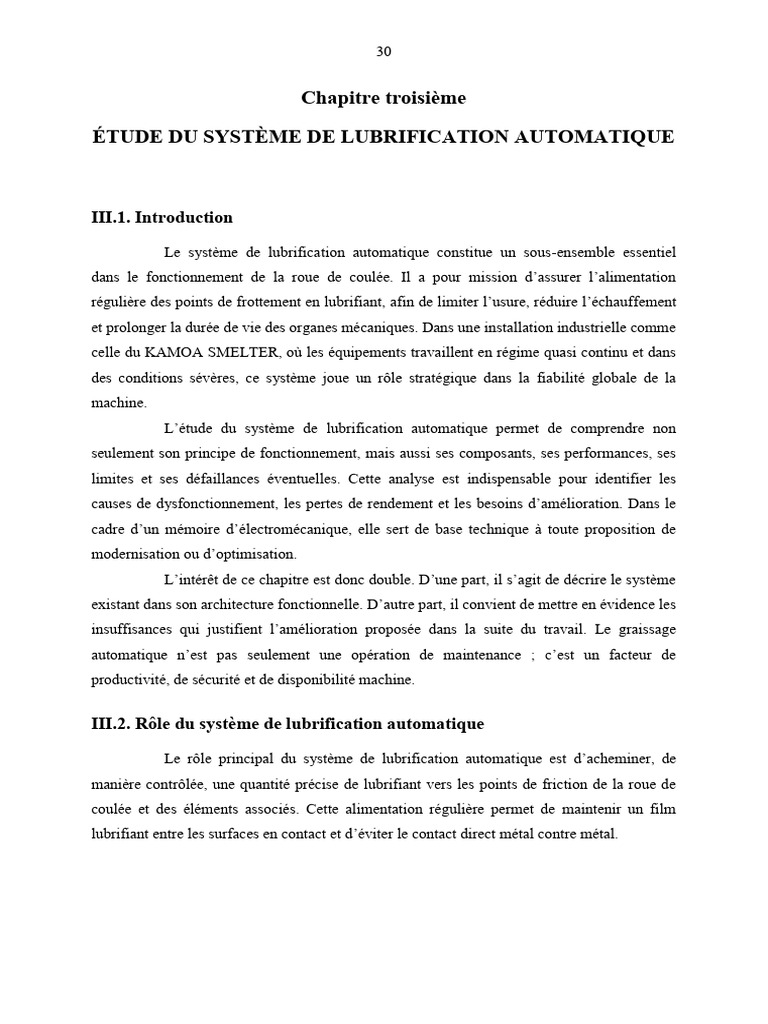 30

Chapitre troisième

ÉTUDE DU SYSTÈME DE LUBRIFICATION AUTOMATIQUE

III.1. Introduction

Le système de lubrification automatique constitue un sous-ensemble essentiel dans le fonctionnement de la roue de coulée. Il a pour mission d'assurer l'alimentation régulière des points de frottement en lubrifiant, afin de limiter l'usure, réduire l'échauffement et prolonger la durée de vie des organes mécaniques. Dans une installation industrielle comme celle du KAMOA SMELTER, où les équipements travaillent en régime quasi continu et dans des conditions sévères, ce système joue un rôle stratégique dans la fiabilité globale de la machine.

L'étude du système de lubrification automatique permet de comprendre non seulement son principe de fonctionnement, mais aussi ses composants, ses performances, ses limites et ses défaillances éventuelles. Cette analyse est indispensable pour identifier les causes de dysfonctionnement, les pertes de rendement et les besoins d'amélioration. Dans le cadre d'un mémoire d'électromécanique, elle sert de base technique à toute proposition de modernisation ou d'optimisation.

L'intérêt de ce chapitre est donc double. D'une part, il s'agit de décrire le système existant dans son architecture fonctionnelle. D'autre part, il convient de mettre en évidence les insuffisances qui justifient l'amélioration proposée dans la suite du travail. Le graissage automatique n'est pas seulement une opération de maintenance ; c'est un facteur de productivité, de sécurité et de disponibilité machine.

III.2. Rôle du système de lubrification automatique

Le rôle principal du système de lubrification automatique est d'acheminer, de manière contrôlée, une quantité précise de lubrifiant vers les points de friction de la roue de coulée et des éléments associés. Cette alimentation régulière permet de maintenir un film lubrifiant entre les surfaces en contact et d'éviter le contact direct métal contre métal.